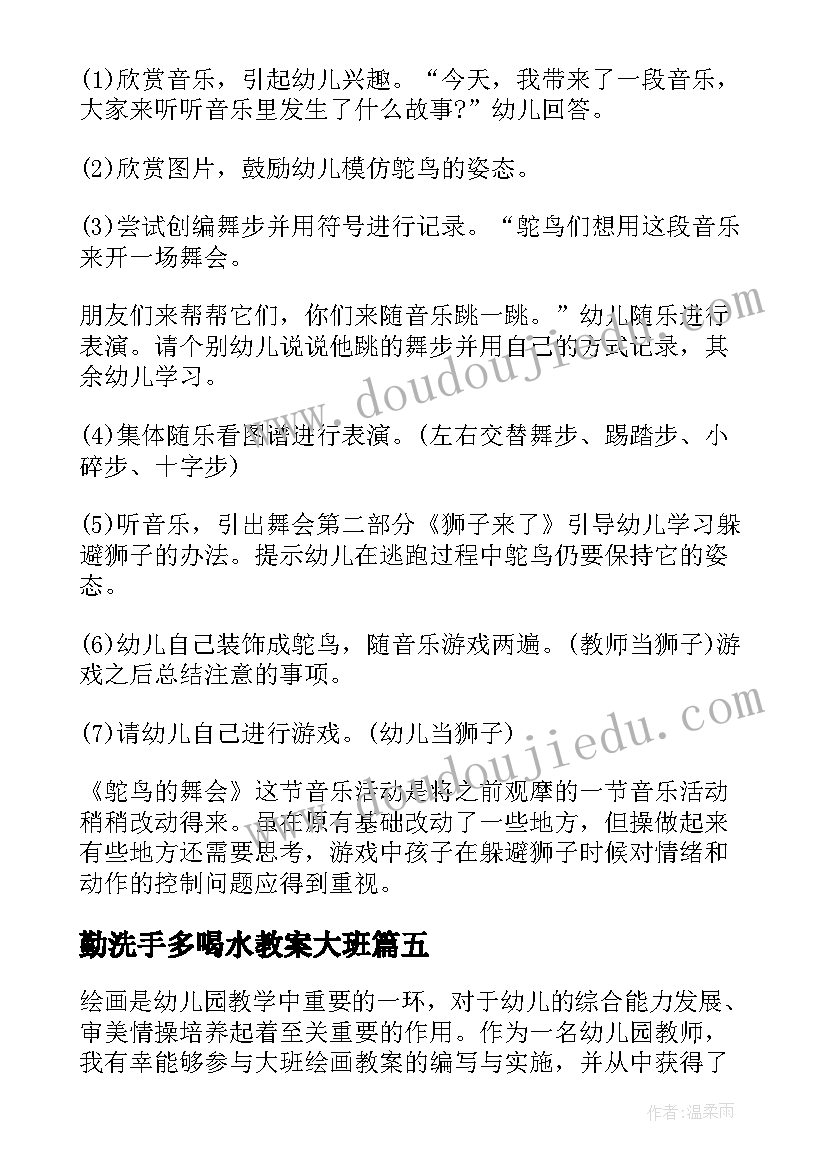 (1)欣赏音乐，引起幼儿兴趣。“今天，我带来了一段音乐，大家来听听音乐里发生了什么故事?”幼儿回答。

(2)欣赏图片，鼓励幼儿模仿鸵鸟的姿态。

(3)尝试创编舞步并用符号进行记录。“鸵鸟们想用这段音乐来开一场舞会。

朋友们来帮帮它们，你们来随音乐跳一跳。”幼儿随乐进行表演。请个别幼儿说说他跳的舞步并用自己的方式记录，其余幼儿学习。

(4)集体随乐看图谱进行表演。(左右交替舞步、踢踏步、小碎步、十字步)

(5)听音乐，引出舞会第二部分《狮子来了》引导幼儿学习躲避狮子的办法。提示幼儿在逃跑过程中鸵鸟仍要保持它的姿态。

(6)幼儿自己装饰成鸵鸟，随音乐游戏两遍。(教师当狮子)游戏之后总结注意的事项。

(7)请幼儿自己进行游戏。(幼儿当狮子)

《鸵鸟的舞会》这节音乐活动是将之前观摩的一节音乐活动稍稍改动得来。虽在原有基础改动了一些地方，但操做起来有些地方还需要思考，游戏中孩子在躲避狮子时候对情绪和动作的控制问题应得到重视。

勤洗手多喝水教案大班篇五

绘画是幼儿园教学中重要的一环，对于幼儿的综合能力发展、审美情操培养起着至关重要的作用。作为一名幼儿园教师，我有幸能够参与大班绘画教案的编写与实施，并从中获得了

www.doudoujiedu.com
www.doudoujiedu.com
作者：温柔雨